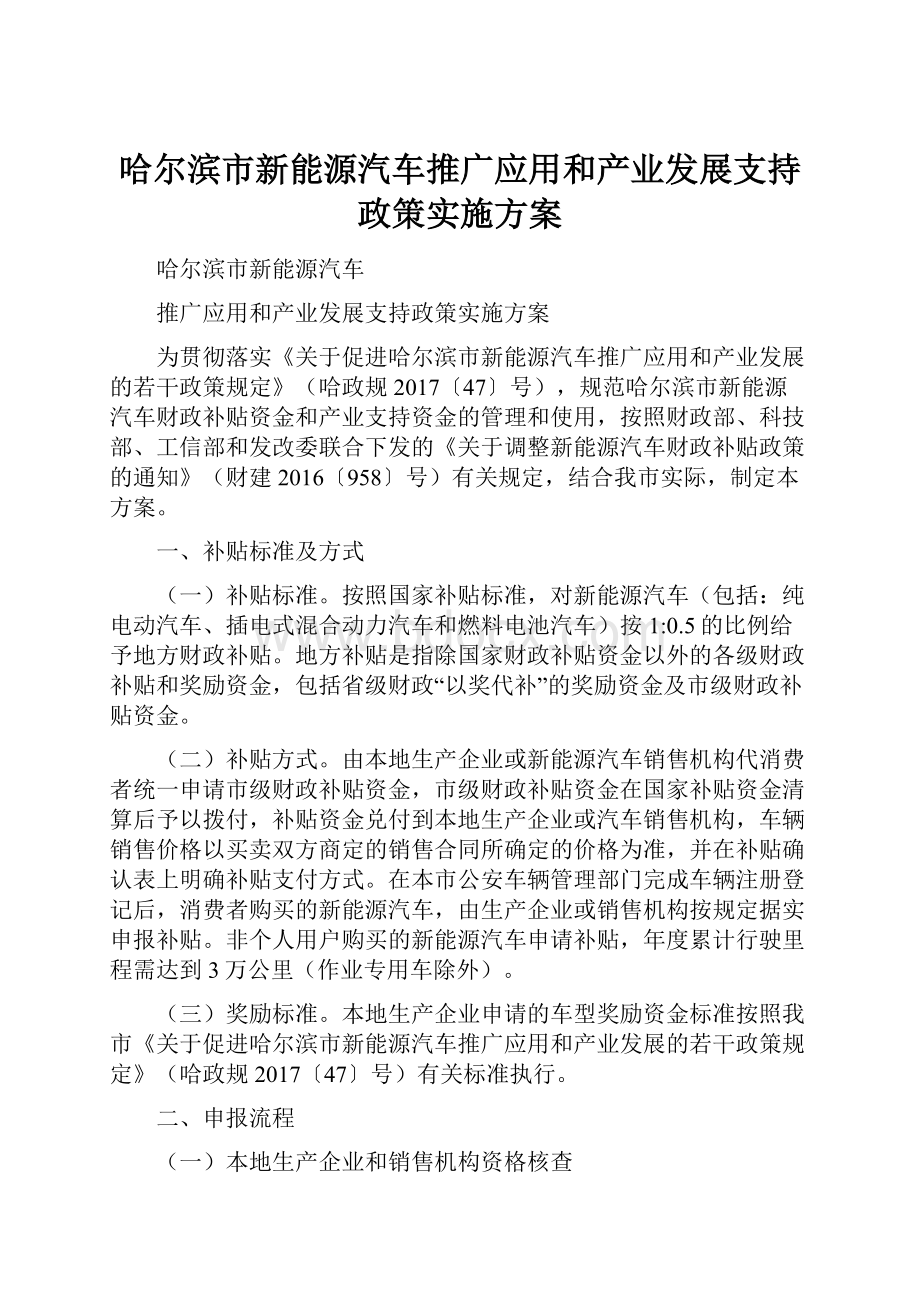 哈尔滨市新能源汽车推广应用和产业发展支持政策实施方案

哈尔滨市新能源汽车

推广应用和产业发展支持政策实施方案

为贯彻落实《关于促进哈尔滨市新能源汽车推广应用和产业发展的若干政策规定》（哈政规 2017〔47〕号），规范哈尔滨市新能源汽车财政补贴资金和产业支持资金的管理和使用，按照财政部、科技部、工信部和发改委联合下发的《关于调整新能源汽车财政补贴政策的通知》（财建 2016〔958〕号）有关规定，结合我市实际，制定本方案。

一、补贴标准及方式

（一）补贴标准。按照国家补贴标准，对新能源汽车（包括：纯电动汽车、插电式混合动力汽车和燃料电池汽车）按 1:0.5 的比例给予地方财政补贴。地方补贴是指除国家财政补贴资金以外的各级财政补贴和奖励资金，包括省级财政“以奖代补”的奖励资金及市级财政补贴资金。

（二）补贴方式。由本地生产企业或新能源汽车销售机构代消费者统一申请市级财政补贴资金，市级财政补贴资金在国家补贴资金清算后予以拨付，补贴资金兑付到本地生产企业或汽车销售机构，车辆销售价格以买卖双方商定的销售合同所确定的价格为准，并在补贴确认表上明确补贴支付方式。在本市公安车辆管理部门完成车辆注册登记后，消费者购买的新能源汽车，由生产企业或销售机构按规定据实申报补贴。非个人用户购买的新能源汽车申请补贴，年度累计行驶里程需达到 3 万公里（作业专用车除外）。

（三）奖励标准。本地生产企业申请的车型奖励资金标准按照我市《关于促进哈尔滨市新能源汽车推广应用和产业发展的若干政策规定》（哈政规 2017〔47〕号）有关标准执行。

二、申报流程

（一）本地生产企业和销售机构资格核查